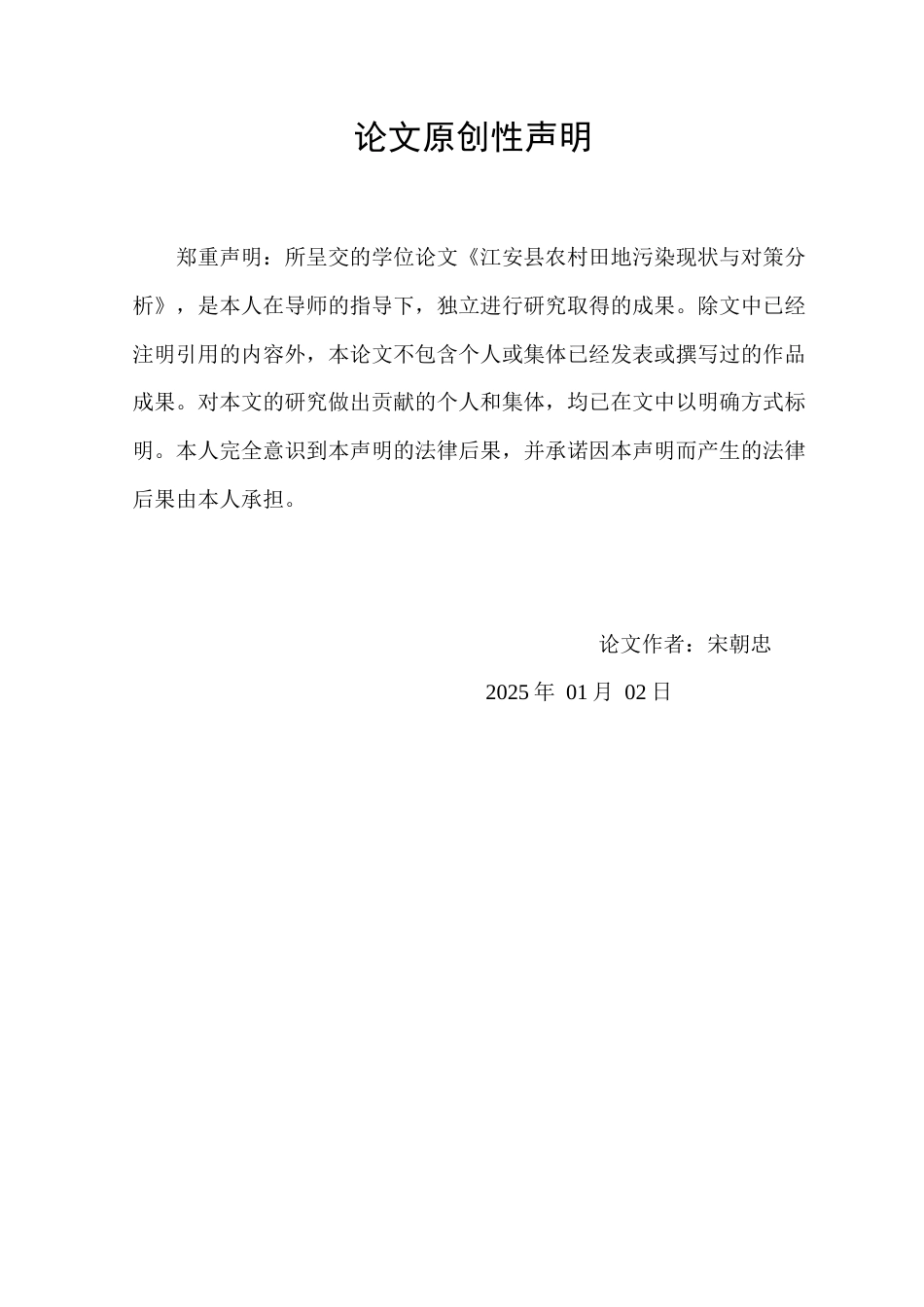 论文原创性声明

郑重声明：所呈交的学位论文《江安县农村田地污染现状与对策分析》，是本人在导师的指导下，独立进行研究取得的成果。除文中已经注明引用的内容外，本论文不包含个人或集体已经发表或撰写过的作品成果。对本文的研究做出贡献的个人和集体，均已在文中以明确方式标明。本人完全意识到本声明的法律后果，并承诺因本声明而产生的法律后果由本人承担。

论文作者：宋朝忠

2025 年 01 月 02 日